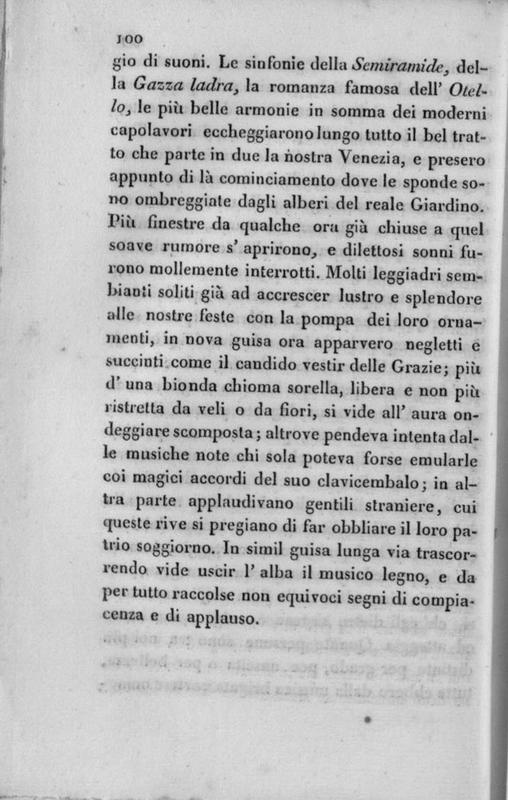 100

gio di suoni. Le sinfonie della Semiramide, della Gazza ladra, la romanza famosa dell' Otello, le più belle armonie in somma dei moderni capolavori eccheggiarono lungo tutto il bel tratto che parte in due la nostra Venezia, e presero appunto di là cominciamento dove le sponde sono ombreggiate dagli alberi del reale Giardino. Più finestre da qualche ora già chiuse a quel soave rumore s' aprirono, e dilettosi sonni furono mollemente interrotti. Molti leggiadri sembianti soliti già ad accrescer lustro e splendore alle nostre feste con la pompa dei loro ornamenti, in nova guisa ora apparvero negletti e succinti come il candido vestir delle Grazie; più d' una bionda chioma sorella, libera e non più ristretta da veli o da fiori, si vide all' aura ondeggiare scomposta; altrove pendeva intenta dalle musiche note chi sola poteva forse emularle coi magici accordi del suo clavicembalo; in altra parte applaudivano gentili straniere, cui queste rive si pregiano di far obbliare il loro patrio soggiorno. In simil guisa lunga via trascorrendo vide uscir l' alba il musico legno, e da per tutto raccolse non equivoci segni di compiacenza e di applauso.